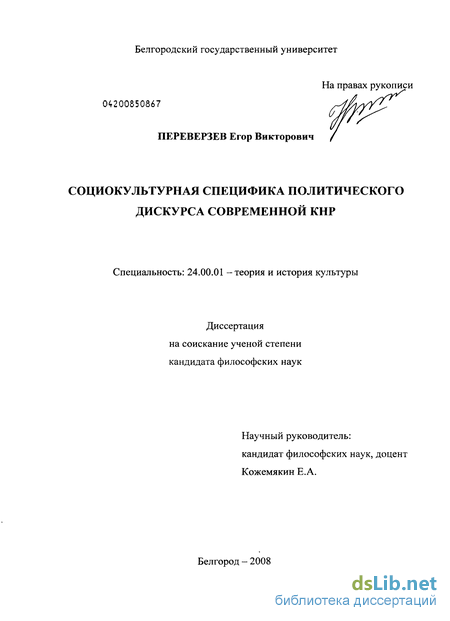 Белгородский государственный университет

На правах рукописи

04200850867

ПЕРЕВЕРЗЕВ Егор Викторович

СОЦИОКУЛЬТУРНАЯ СПЕЦИФИКА ПОЛИТИЧЕСКОГО ДИСКУРСА СОВРЕМЕННОЙ КНР

Специальность: 24.00.01 – теория и история культуры

Диссертация
на соискание ученой степени
кандидата философских наук

Научный руководитель:
кандидат философских наук, доцент
Кожемякин Е.А.

Белгород – 2008

dsLib.net
библиотека диссертаций